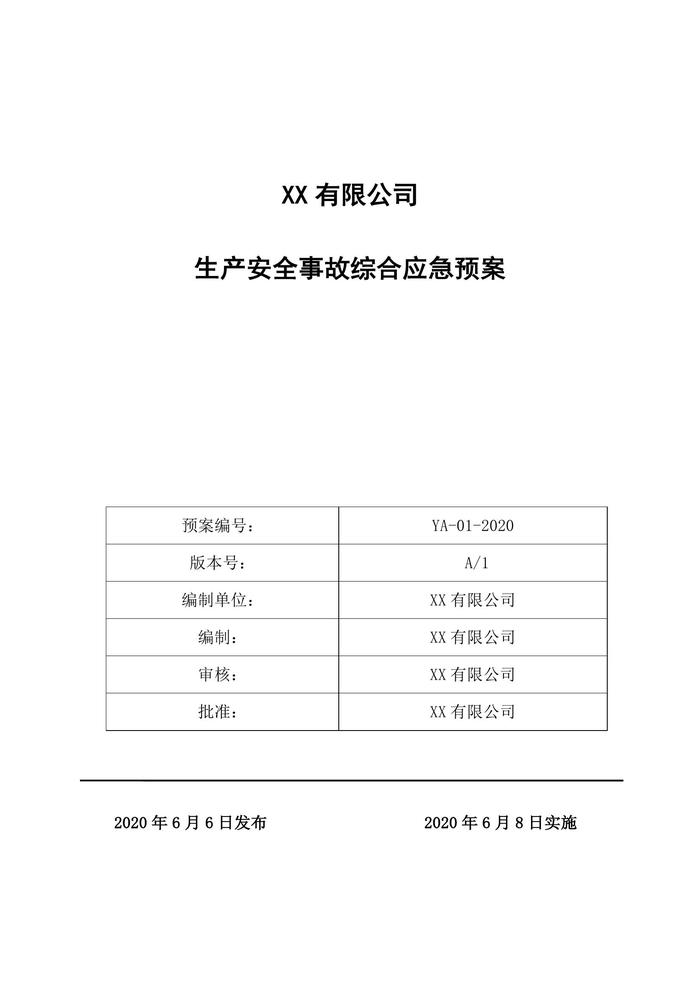 XX 有限公司

生产安全事故综合应急预案

| 预案编号： | YA-01-2020 |
|---|---|
| 版本号： | A/1 |
| 编制单位： | XX 有限公司 |
| 编制： | XX 有限公司 |
| 审核： | XX 有限公司 |
| 批准： | XX 有限公司 |

2020 年 6 月 6 日发布

2020 年 6 月 8 日实施